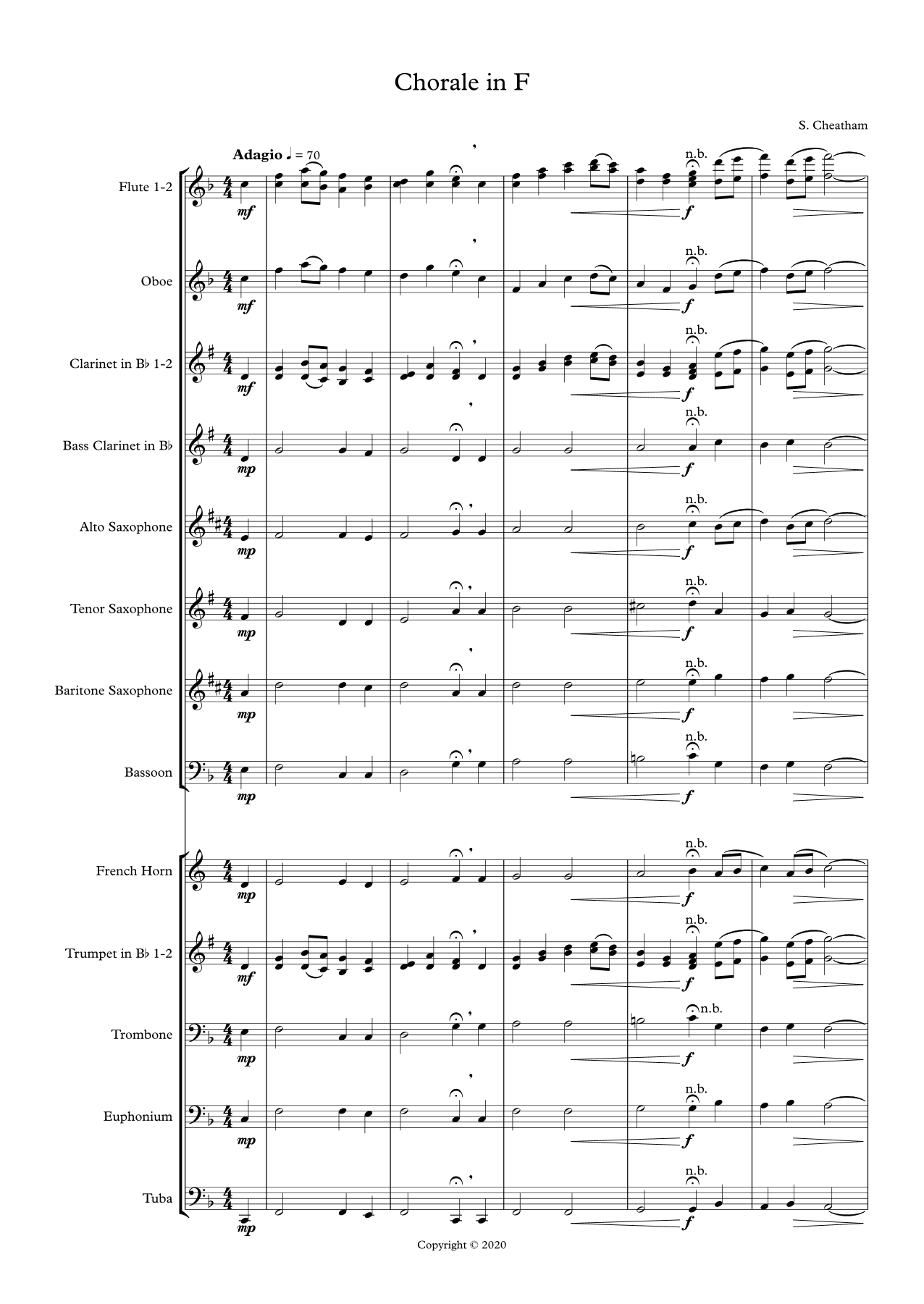 Chorale in F

S. Cheatham

Adagio ♩ = 70

Flute 1-2
mf
n.b.
f

Oboe
mf
n.b.
f

Clarinet in B♭ 1-2
mf
n.b.
f

Bass Clarinet in B♭
mp
n.b.
f

Alto Saxophone
mp
n.b.
f

Tenor Saxophone
mp
n.b.
f

Baritone Saxophone
mp
n.b.
f

Bassoon
mp
n.b.
f

French Horn
mp
n.b.
f

Trumpet in B♭ 1-2
mf
n.b.
f

Trombone
mp
n.b.
f

Euphonium
mp
n.b.
f

Tuba
mp
n.b.
f

Copyright © 2020